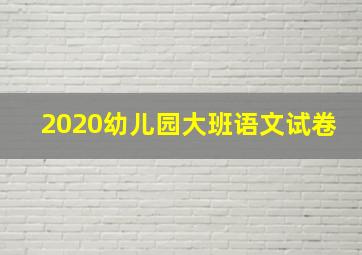 2020幼儿园大班语文试卷